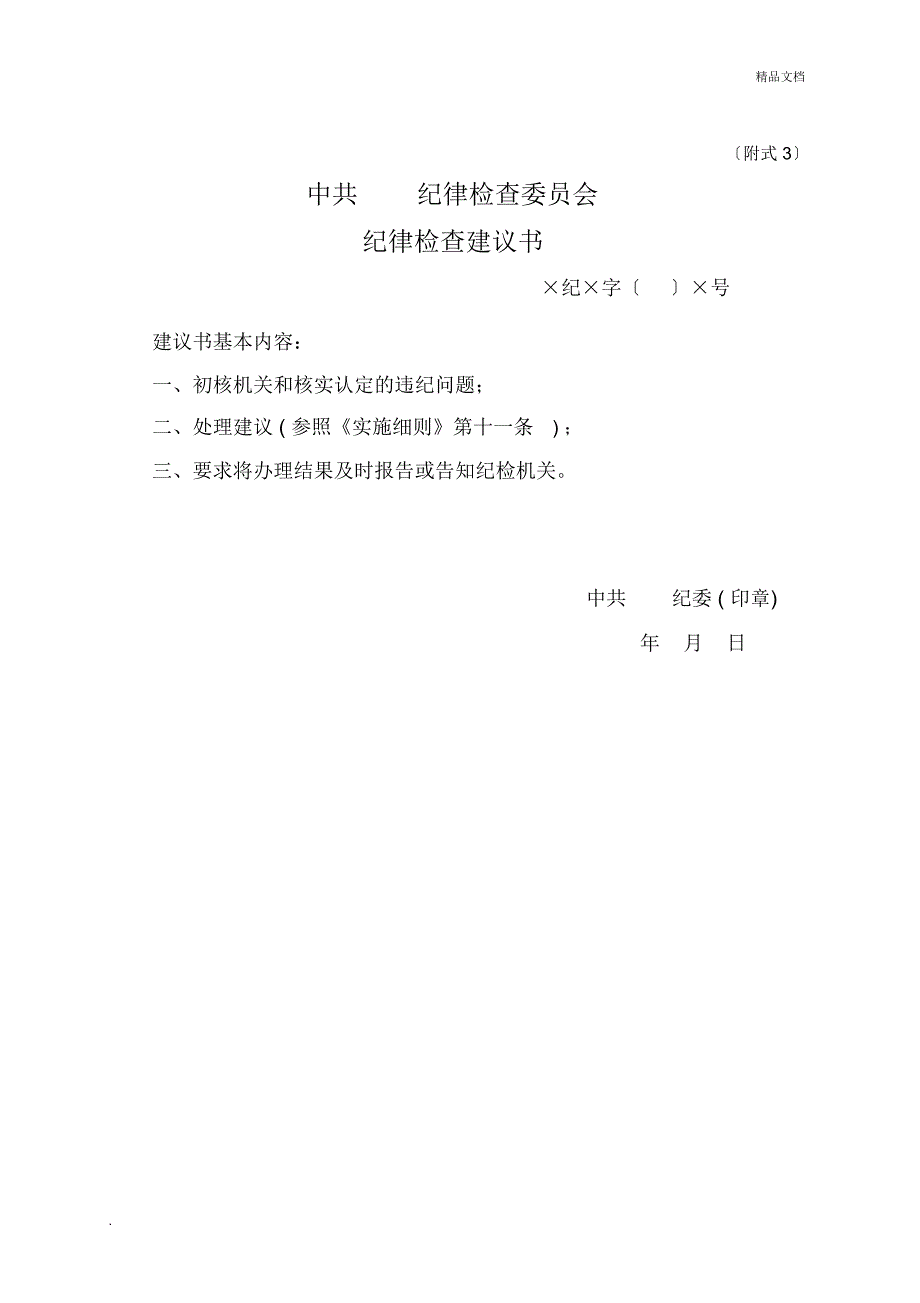 精品文档

〔附式 3〕

中共　　纪律检查委员会

纪律检查建议书

×纪×字〔　　〕×号

建议书基本内容：

一、初核机关和核实认定的违纪问题；

二、处理建议 ( 参照《实施细则》第十一条　) ；

三、要求将办理结果及时报告或告知纪检机关。

中共　　纪委 ( 印章)

年　月　日

.